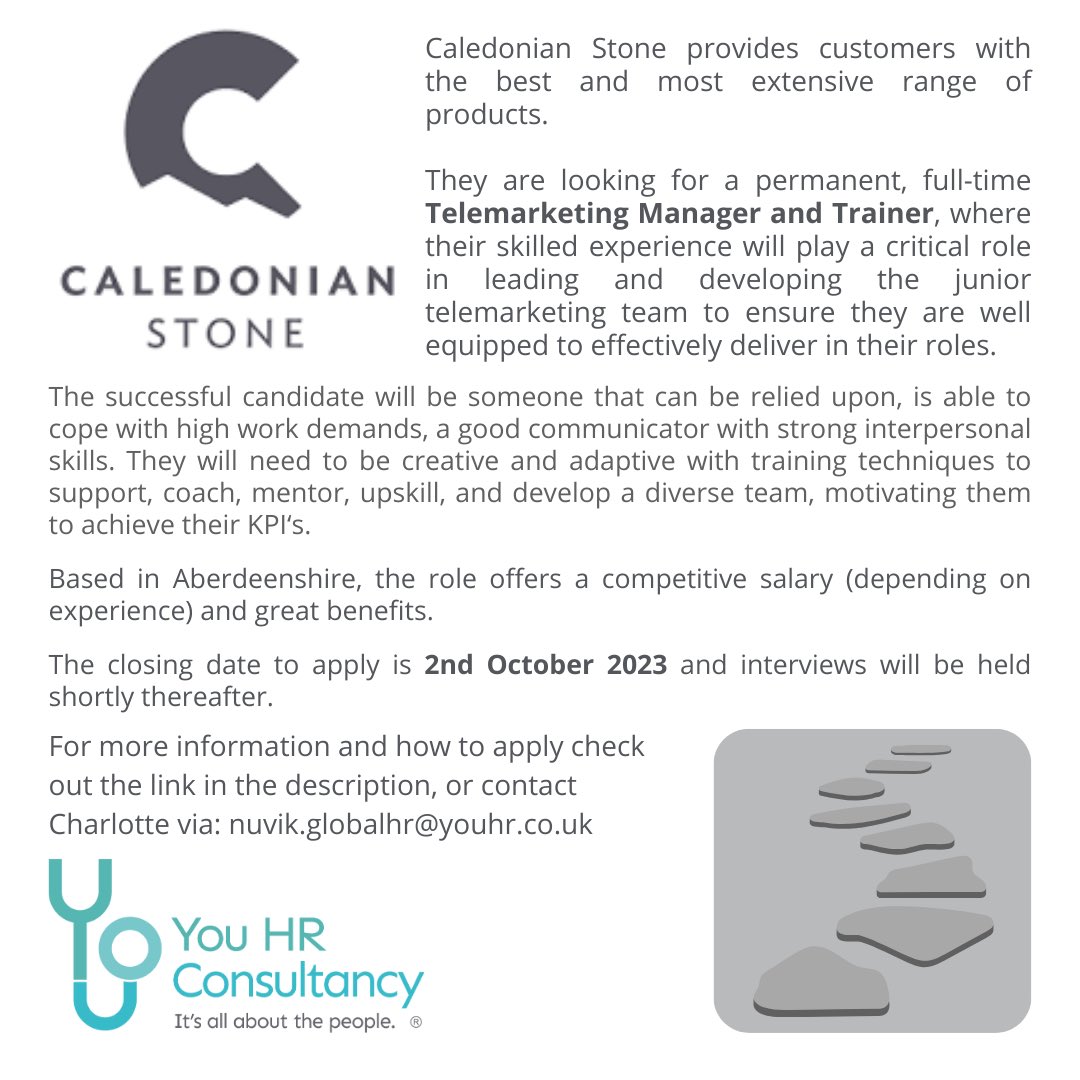 CALEDONIAN
STONE

Caledonian Stone provides customers with the best and most extensive range of products.

They are looking for a permanent, full-time Telemarketing Manager and Trainer, where their skilled experience will play a critical role in leading and developing the junior telemarketing team to ensure they are well equipped to effectively deliver in their roles.

The successful candidate will be someone that can be relied upon, is able to cope with high work demands, a good communicator with strong interpersonal skills. They will need to be creative and adaptive with training techniques to support, coach, mentor, upskill, and develop a diverse team, motivating them to achieve their KPI's.

Based in Aberdeenshire, the role offers a competitive salary (depending on experience) and great benefits.

The closing date to apply is 2nd October 2023 and interviews will be held shortly thereafter.

For more information and how to apply check out the link in the description, or contact Charlotte via: nuvik.globalhr@youhr.co.uk

You HR
Consultancy
It's all about the people. ®